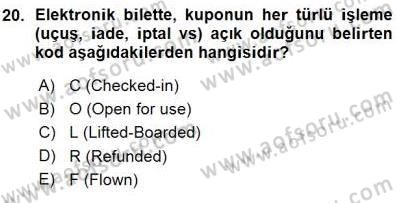 20. Elektronik bilette, kuponun her türlü işleme (uçuş, iade, iptal vs) açık olduğunu belirten kod aşağıdakilerden hangisidir?

A) C (Checked-in)
B) O (Open for use)
C) L (Lifted-Boarded)
D) R (Refunded)
E) F (Flown)

www.aofsoru.com